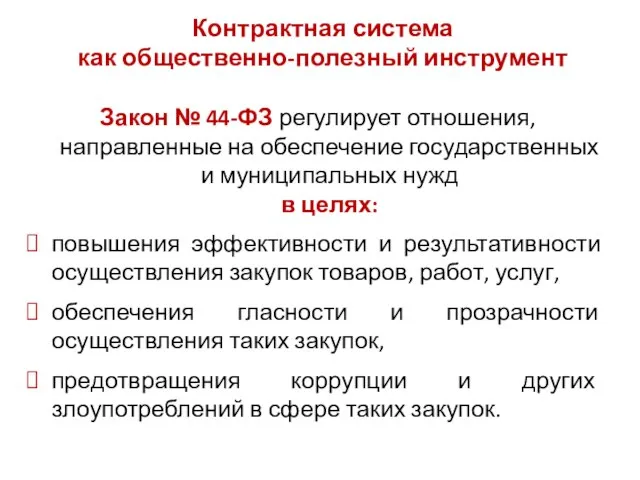 Контрактная система
как общественно-полезный инструмент

Закон № 44-ФЗ регулирует отношения, направленные на обеспечение государственных и муниципальных нужд
в целях:

повышения эффективности и результативности осуществления закупок товаров, работ, услуг,

обеспечения гласности и прозрачности осуществления таких закупок,

предотвращения коррупции и других злоупотреблений в сфере таких закупок.